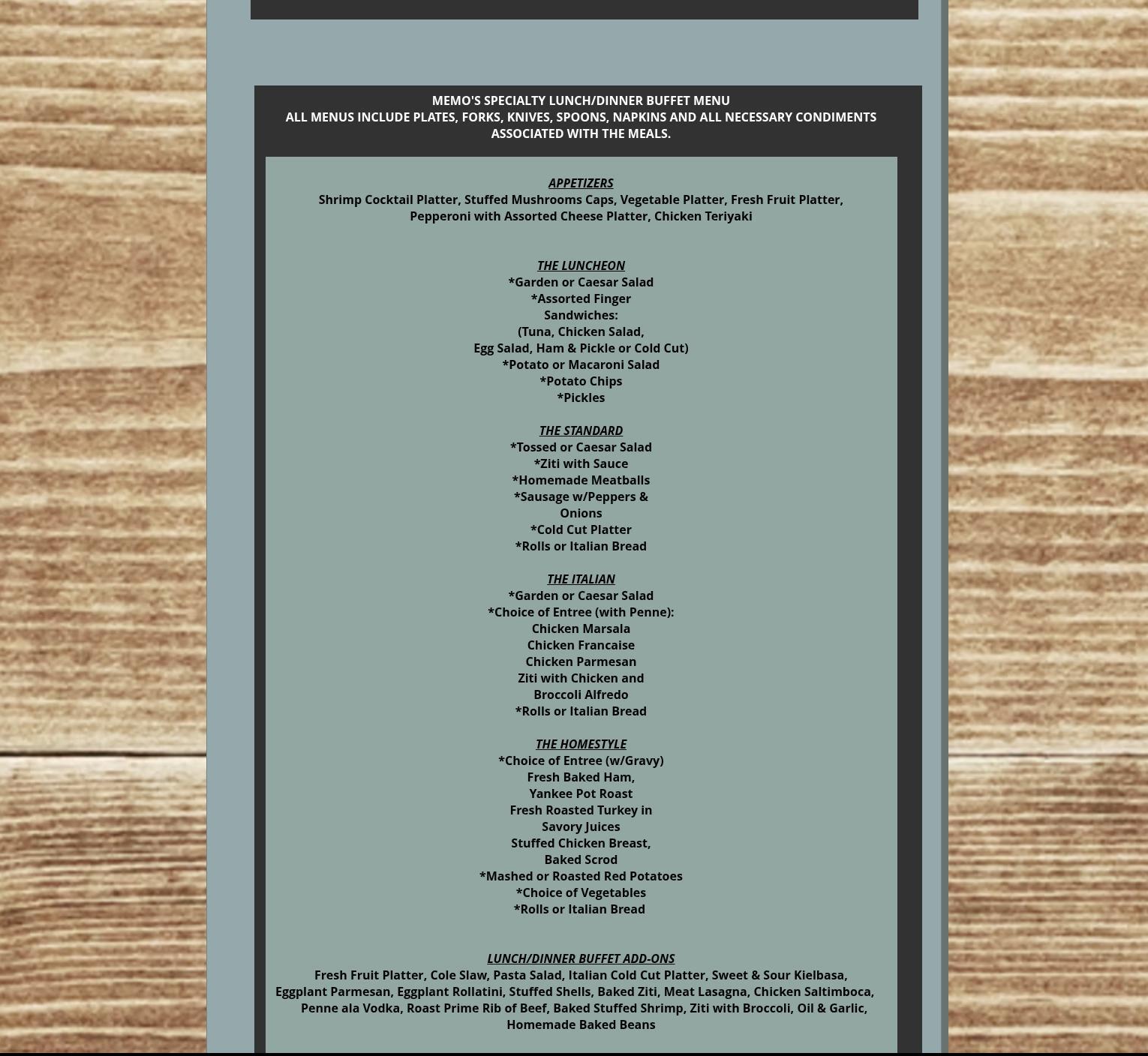 MEMO'S SPECIALTY LUNCH/DINNER BUFFET MENU
ALL MENUS INCLUDE PLATES, FORKS, KNIVES, SPOONS, NAPKINS AND ALL NECESSARY CONDIMENTS ASSOCIATED WITH THE MEALS.

APPETIZERS
Shrimp Cocktail Platter, Stuffed Mushrooms Caps, Vegetable Platter, Fresh Fruit Platter, Pepperoni with Assorted Cheese Platter, Chicken Teriyaki

THE LUNCHEON
*Garden or Caesar Salad
*Assorted Finger Sandwiches:
(Tuna, Chicken Salad,
Egg Salad, Ham & Pickle or Cold Cut)
*Potato or Macaroni Salad
*Potato Chips
*Pickles

THE STANDARD
*Tossed or Caesar Salad
*Ziti with Sauce
*Homemade Meatballs
*Sausage w/Peppers & Onions
*Cold Cut Platter
*Rolls or Italian Bread

THE ITALIAN
*Garden or Caesar Salad
*Choice of Entree (with Penne):
Chicken Marsala
Chicken Francaise
Chicken Parmesan
Ziti with Chicken and Broccoli Alfredo
*Rolls or Italian Bread

THE HOMESTYLE
*Choice of Entree (w/Gravy)
Fresh Baked Ham,
Yankee Pot Roast
Fresh Roasted Turkey in Savory Juices
Stuffed Chicken Breast,
Baked Scrod
*Mashed or Roasted Red Potatoes
*Choice of Vegetables
*Rolls or Italian Bread

LUNCH/DINNER BUFFET ADD-ONS
Fresh Fruit Platter, Cole Slaw, Pasta Salad, Italian Cold Cut Platter, Sweet & Sour Kielbasa, Eggplant Parmesan, Eggplant Rollatini, Stuffed Shells, Baked Ziti, Meat Lasagna, Chicken Saltimboca, Penne ala Vodka, Roast Prime Rib of Beef, Baked Stuffed Shrimp, Ziti with Broccoli, Oil & Garlic, Homemade Baked Beans